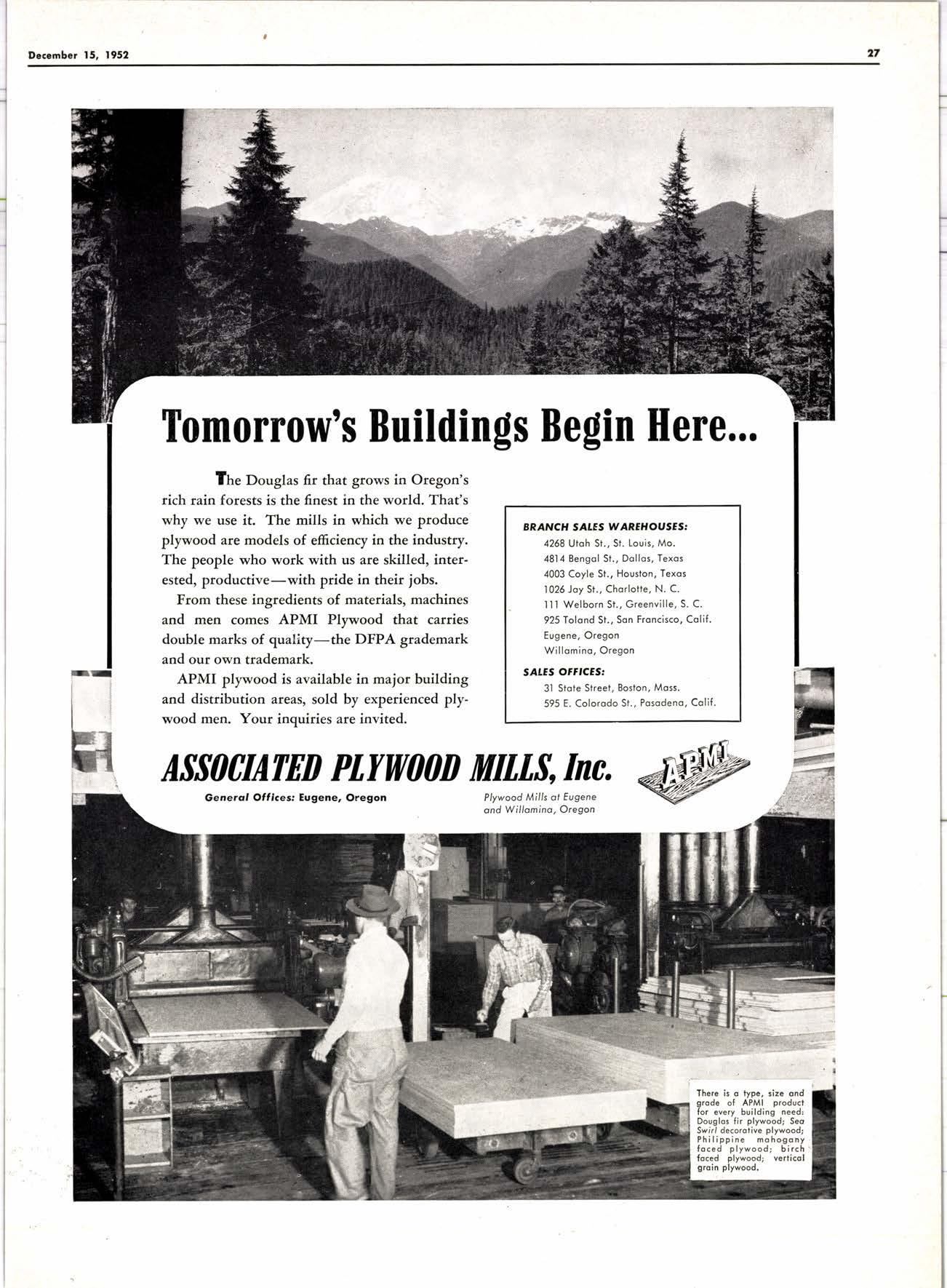 December 15, 1952

27

Tomorrow's Buildings Begin Here...

The Douglas fir that grows in Oregon's rich rain forests is the finest in the world. That's why we use it. The mills in which we produce plywood are models of efficiency in the industry. The people who work with us are skilled, interested, productive—with pride in their jobs.

From these ingredients of materials, machines and men comes APMI Plywood that carries double marks of quality—the DFPA grademark and our own trademark.

APMI plywood is available in major building and distribution areas, sold by experienced plywood men. Your inquiries are invited.

BRANCH SALES WAREHOUSES:
4268 Utah St., St. Louis, Mo.
4814 Bengal St., Dallas, Texas
4003 Coyle St., Houston, Texas
1026 Jay St., Charlotte, N. C.
111 Welborn St., Greenville, S. C.
925 Toland St., San Francisco, Calif.
Eugene, Oregon
Willamina, Oregon

SALES OFFICES:
31 State Street, Boston, Mass.
595 E. Colorado St., Pasadena, Calif.

ASSOCIATED PLYWOOD MILLS, Inc.

General Offices: Eugene, Oregon

Plywood Mills at Eugene and Willamina, Oregon

APMI

There is a type, size and grade of APMI product for every building need: Douglas fir plywood; Sea Swirl decorative plywood; Philippine mahogany faced plywood; birch faced plywood; vertical grain plywood.